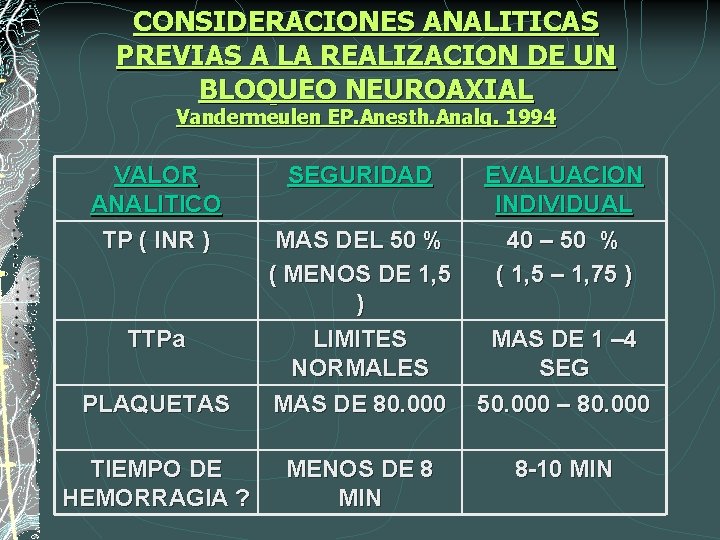 CONSIDERACIONES ANALITICAS PREVIAS A LA REALIZACION DE UN BLOQUEO NEUROAXIAL
Vandermeulen EP.Anesth.Analg. 1994

| VALOR ANALITICO | SEGURIDAD | EVALUACION INDIVIDUAL |
|---|---|---|
| TP ( INR ) | MAS DEL 50 % ( MENOS DE 1,5 ) | 40 – 50 % ( 1,5 – 1,75 ) |
| TTPa | LIMITES NORMALES | MAS DE 1 –4 SEG |
| PLAQUETAS | MAS DE 80.000 | 50.000 – 80.000 |
| TIEMPO DE HEMORRAGIA ? | MENOS DE 8 MIN | 8-10 MIN |